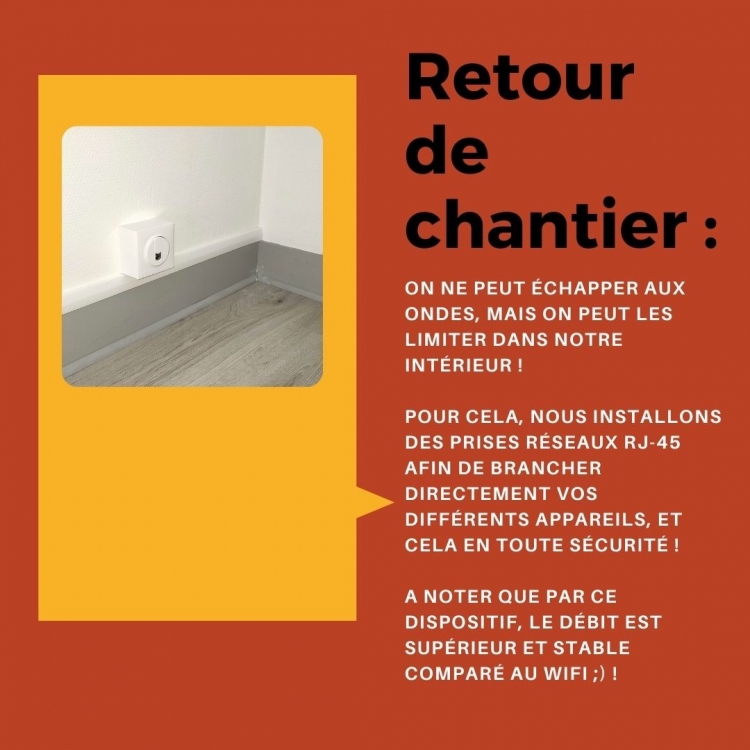 Retour de chantier :

ON NE PEUT ÉCHAPPER AUX ONDES, MAIS ON PEUT LES LIMITER DANS NOTRE INTÉRIEUR !

POUR CELA, NOUS INSTALLONS DES PRISES RÉSEAUX RJ-45 AFIN DE BRANCHER DIRECTEMENT VOS DIFFÉRENTS APPAREILS, ET CELA EN TOUTE SÉCURITÉ !

A NOTER QUE PAR CE DISPOSITIF, LE DÉBIT EST SUPÉRIEUR ET STABLE COMPARÉ AU WIFI ;) !